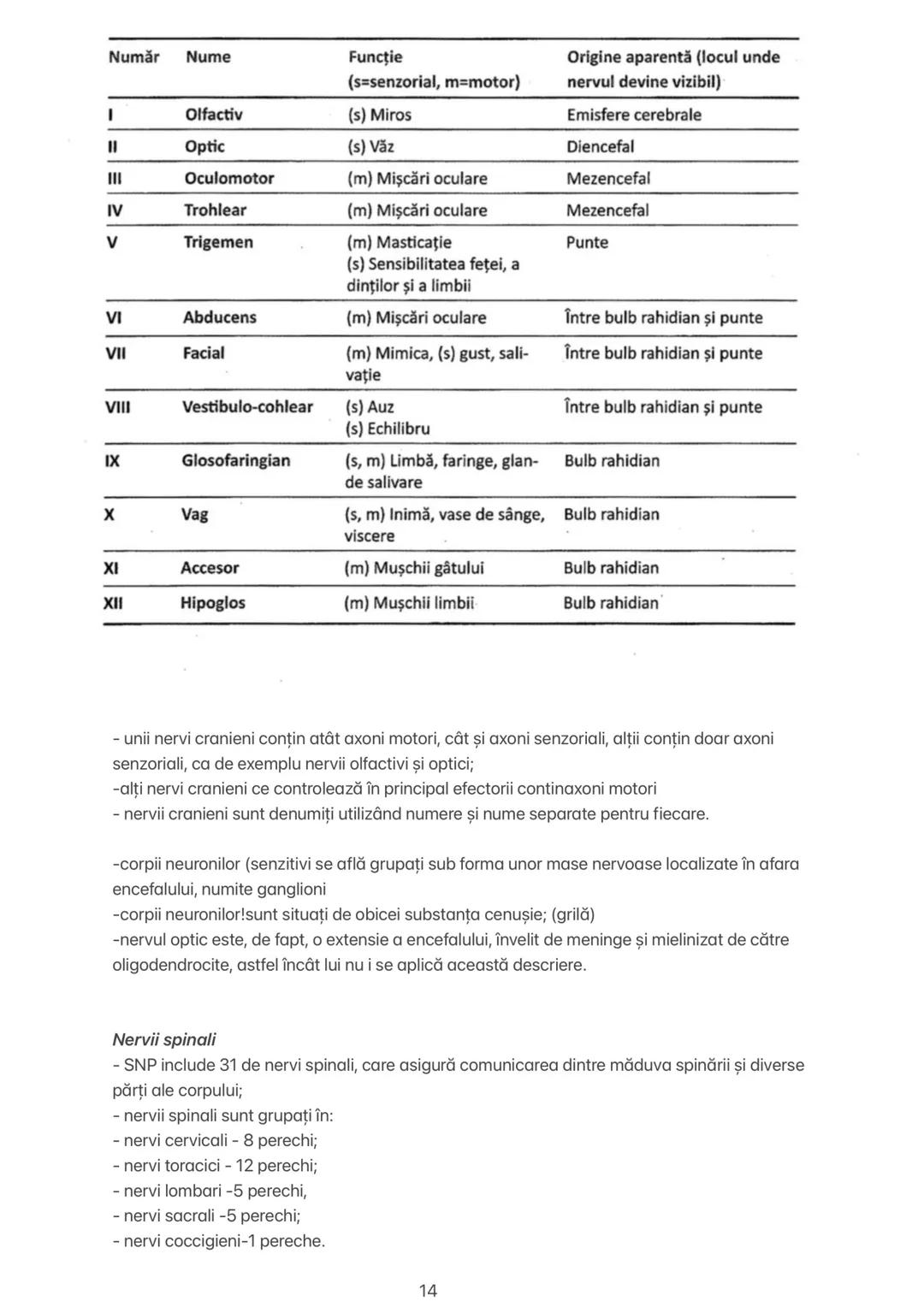 | Număr | Nume | Funcție (s=senzorial, m=motor) | Origine aparentă (locul unde nervul devine vizibil) |
|---|---|---|---|
| I | Olfactiv | (s) Miros | Emisfere cerebrale |
| II | Optic | (s) Văz | Diencefal |
| III | Oculomotor | (m) Mișcări oculare | Mezencefal |
| IV | Trohlear | (m) Mișcări oculare | Mezencefal |
| V | Trigemen | (m) Masticație (s) Sensibilitatea feței, a dinților și a limbii | Punte |
| VI | Abducens | (m) Mișcări oculare | Între bulb rahidian și punte |
| VII | Facial | (m) Mimica, (s) gust, salivație | Între bulb rahidian și punte |
| VIII | Vestibulo-cohlear | (s) Auz (s) Echilibru | Între bulb rahidian și punte |
| IX | Glosofaringian | (s, m) Limbă, faringe, glande salivare | Bulb rahidian |
| X | Vag | (s, m) Inimă, vase de sânge, viscere | Bulb rahidian |
| XI | Accesor | (m) Mușchii gâtului | Bulb rahidian |
| XII | Hipoglos | (m) Mușchii limbii | Bulb rahidian |

- unii nervi cranieni conțin atât axoni motori, cât și axoni senzoriali, alții conțin doar axoni senzoriali, ca de exemplu nervii olfactivi și optici;
-alți nervi cranieni ce controlează în principal efectorii continaxoni motori
- nervii cranieni sunt denumiți utilizând numere și nume separate pentru fiecare.

-corpii neuronilor (senzitivi se află grupați sub forma unor mase nervoase localizate în afara encefalului, numite ganglioni
-corpii neuronilor!sunt situați de obicei substanța cenușie; (grilă)
-nervul optic este, de fapt, o extensie a encefalului, învelit de meninge și mielinizat de către oligodendrocite, astfel încât lui nu i se aplică această descriere.

Nervii spinali
- SNP include 31 de nervi spinali, care asigură comunicarea dintre măduva spinării și diverse părți ale corpului;
- nervii spinali sunt grupați în:
- nervi cervicali - 8 perechi;
- nervi toracici - 12 perechi;
- nervi lombari -5 perechi,
- nervi sacrali -5 perechi;
- nervi coccigieni-1 pereche.

14